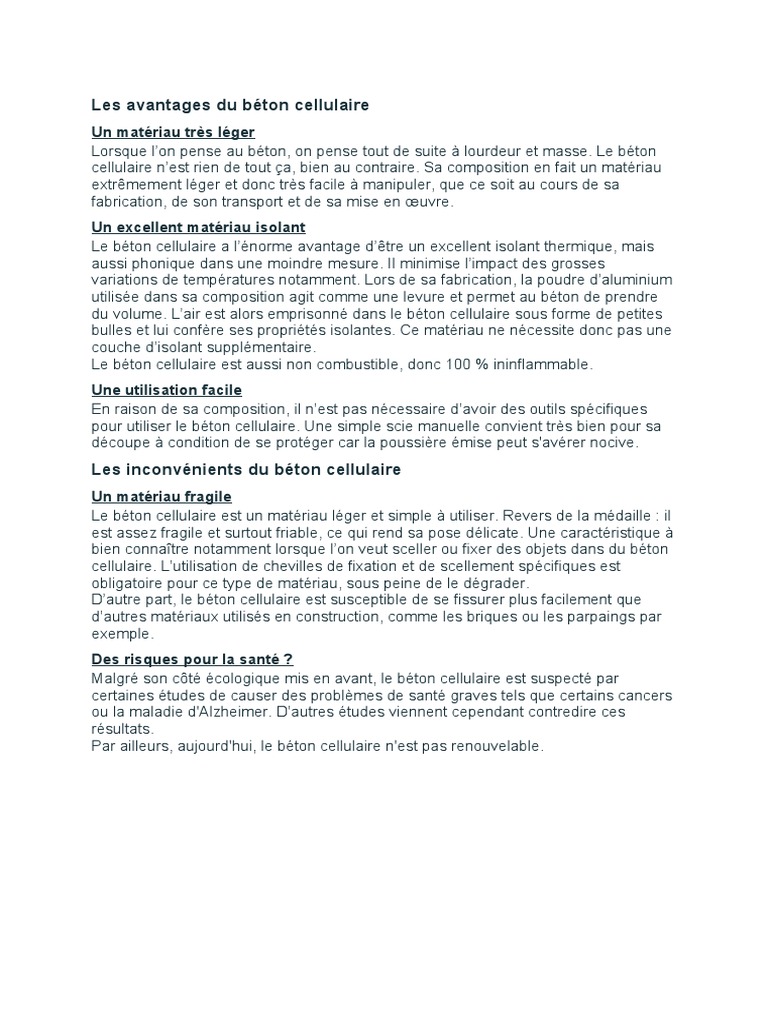 Les avantages du béton cellulaire

Un matériau très léger
Lorsque l'on pense au béton, on pense tout de suite à lourdeur et masse. Le béton cellulaire n'est rien de tout ça, bien au contraire. Sa composition en fait un matériau extrêmement léger et donc très facile à manipuler, que ce soit au cours de sa fabrication, de son transport et de sa mise en œuvre.

Un excellent matériau isolant
Le béton cellulaire a l'énorme avantage d'être un excellent isolant thermique, mais aussi phonique dans une moindre mesure. Il minimise l'impact des grosses variations de températures notamment. Lors de sa fabrication, la poudre d'aluminium utilisée dans sa composition agit comme une levure et permet au béton de prendre du volume. L'air est alors emprisonné dans le béton cellulaire sous forme de petites bulles et lui confère ses propriétés isolantes. Ce matériau ne nécessite donc pas une couche d'isolant supplémentaire.
Le béton cellulaire est aussi non combustible, donc 100 % ininflammable.

Une utilisation facile
En raison de sa composition, il n'est pas nécessaire d'avoir des outils spécifiques pour utiliser le béton cellulaire. Une simple scie manuelle convient très bien pour sa découpe à condition de se protéger car la poussière émise peut s'avérer nocive.

Les inconvénients du béton cellulaire

Un matériau fragile
Le béton cellulaire est un matériau léger et simple à utiliser. Revers de la médaille : il est assez fragile et surtout friable, ce qui rend sa pose délicate. Une caractéristique à bien connaître notamment lorsque l'on veut sceller ou fixer des objets dans du béton cellulaire. L'utilisation de chevilles de fixation et de scellement spécifiques est obligatoire pour ce type de matériau, sous peine de le dégrader.
D'autre part, le béton cellulaire est susceptible de se fissurer plus facilement que d'autres matériaux utilisés en construction, comme les briques ou les parpaings par exemple.

Des risques pour la santé ?
Malgré son côté écologique mis en avant, le béton cellulaire est suspecté par certaines études de causer des problèmes de santé graves tels que certains cancers ou la maladie d'Alzheimer. D'autres études viennent cependant contredire ces résultats.
Par ailleurs, aujourd'hui, le béton cellulaire n'est pas renouvelable.